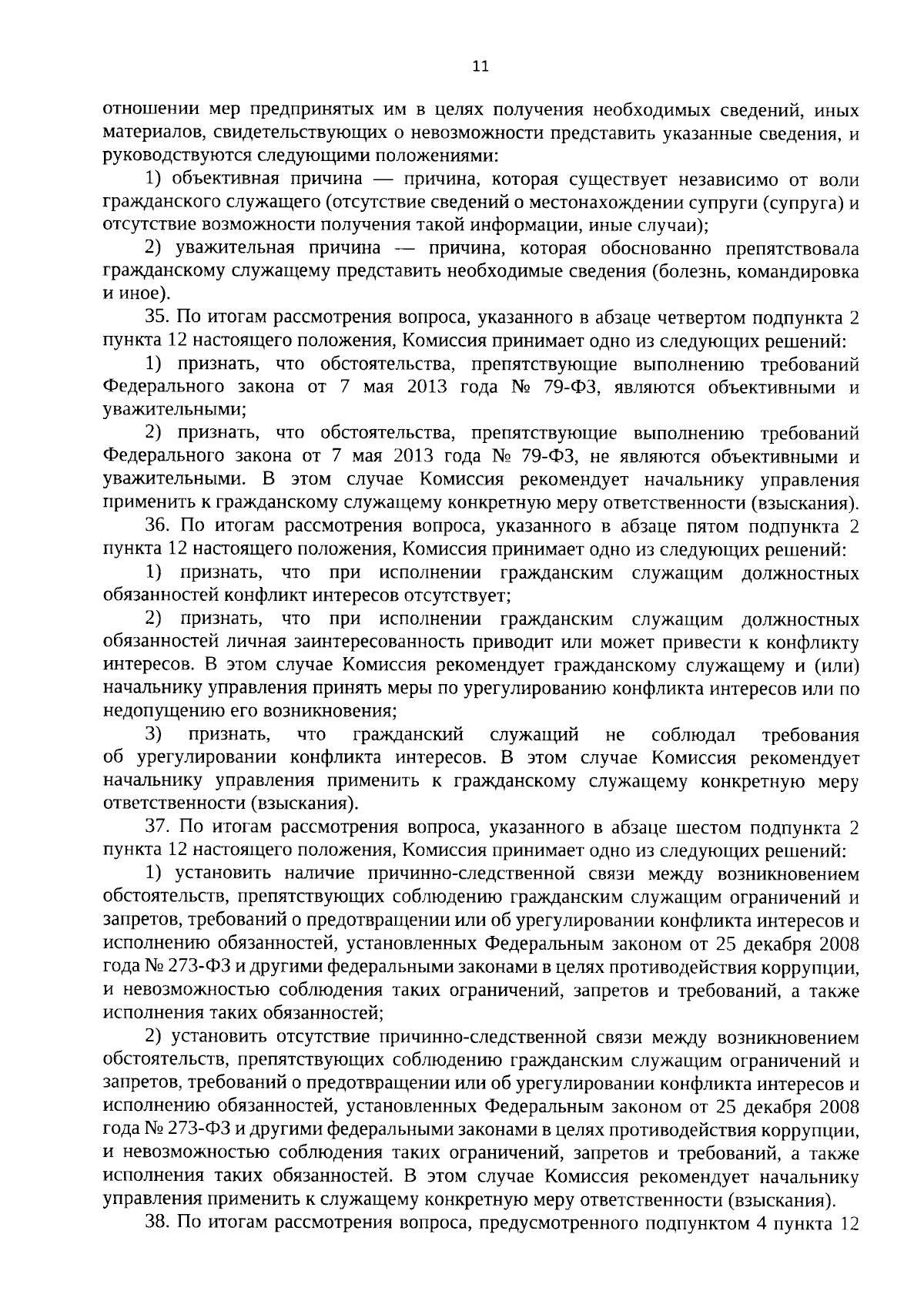 11

отношении мер предпринятых им в целях получения необходимых сведений, иных материалов, свидетельствующих о невозможности представить указанные сведения, и руководствуются следующими положениями:

1) объективная причина — причина, которая существует независимо от воли гражданского служащего (отсутствие сведений о местонахождении супруги (супруга) и отсутствие возможности получения такой информации, иные случаи);

2) уважительная причина — причина, которая обоснованно препятствовала гражданскому служащему представить необходимые сведения (болезнь, командировка и иное).

35. По итогам рассмотрения вопроса, указанного в абзаце четвертом подпункта 2 пункта 12 настоящего положения, Комиссия принимает одно из следующих решений:

1) признать, что обстоятельства, препятствующие выполнению требований Федерального закона от 7 мая 2013 года № 79-ФЗ, являются объективными и уважительными;

2) признать, что обстоятельства, препятствующие выполнению требований Федерального закона от 7 мая 2013 года № 79-ФЗ, не являются объективными и уважительными. В этом случае Комиссия рекомендует начальнику управления применить к гражданскому служащему конкретную меру ответственности (взыскания).

36. По итогам рассмотрения вопроса, указанного в абзаце пятом подпункта 2 пункта 12 настоящего положения, Комиссия принимает одно из следующих решений:

1) признать, что при исполнении гражданским служащим должностных обязанностей конфликт интересов отсутствует;

2) признать, что при исполнении гражданским служащим должностных обязанностей личная заинтересованность приводит или может привести к конфликту интересов. В этом случае Комиссия рекомендует гражданскому служащему и (или) начальнику управления принять меры по урегулированию конфликта интересов или по недопущению его возникновения;

3) признать, что гражданский служащий не соблюдал требования об урегулировании конфликта интересов. В этом случае Комиссия рекомендует начальнику управления применить к гражданскому служащему конкретную меру ответственности (взыскания).

37. По итогам рассмотрения вопроса, указанного в абзаце шестом подпункта 2 пункта 12 настоящего положения, Комиссия принимает одно из следующих решений:

1) установить наличие причинно-следственной связи между возникновением обстоятельств, препятствующих соблюдению гражданским служащим ограничений и запретов, требований о предотвращении или об урегулировании конфликта интересов и исполнению обязанностей, установленных Федеральным законом от 25 декабря 2008 года № 273-ФЗ и другими федеральными законами в целях противодействия коррупции, и невозможностью соблюдения таких ограничений, запретов и требований, а также исполнения таких обязанностей;

2) установить отсутствие причинно-следственной связи между возникновением обстоятельств, препятствующих соблюдению гражданским служащим ограничений и запретов, требований о предотвращении или об урегулировании конфликта интересов и исполнению обязанностей, установленных Федеральным законом от 25 декабря 2008 года № 273-ФЗ и другими федеральными законами в целях противодействия коррупции, и невозможностью соблюдения таких ограничений, запретов и требований, а также исполнения таких обязанностей. В этом случае Комиссия рекомендует начальнику управления применить к служащему конкретную меру ответственности (взыскания).

38. По итогам рассмотрения вопроса, предусмотренного подпунктом 4 пункта 12